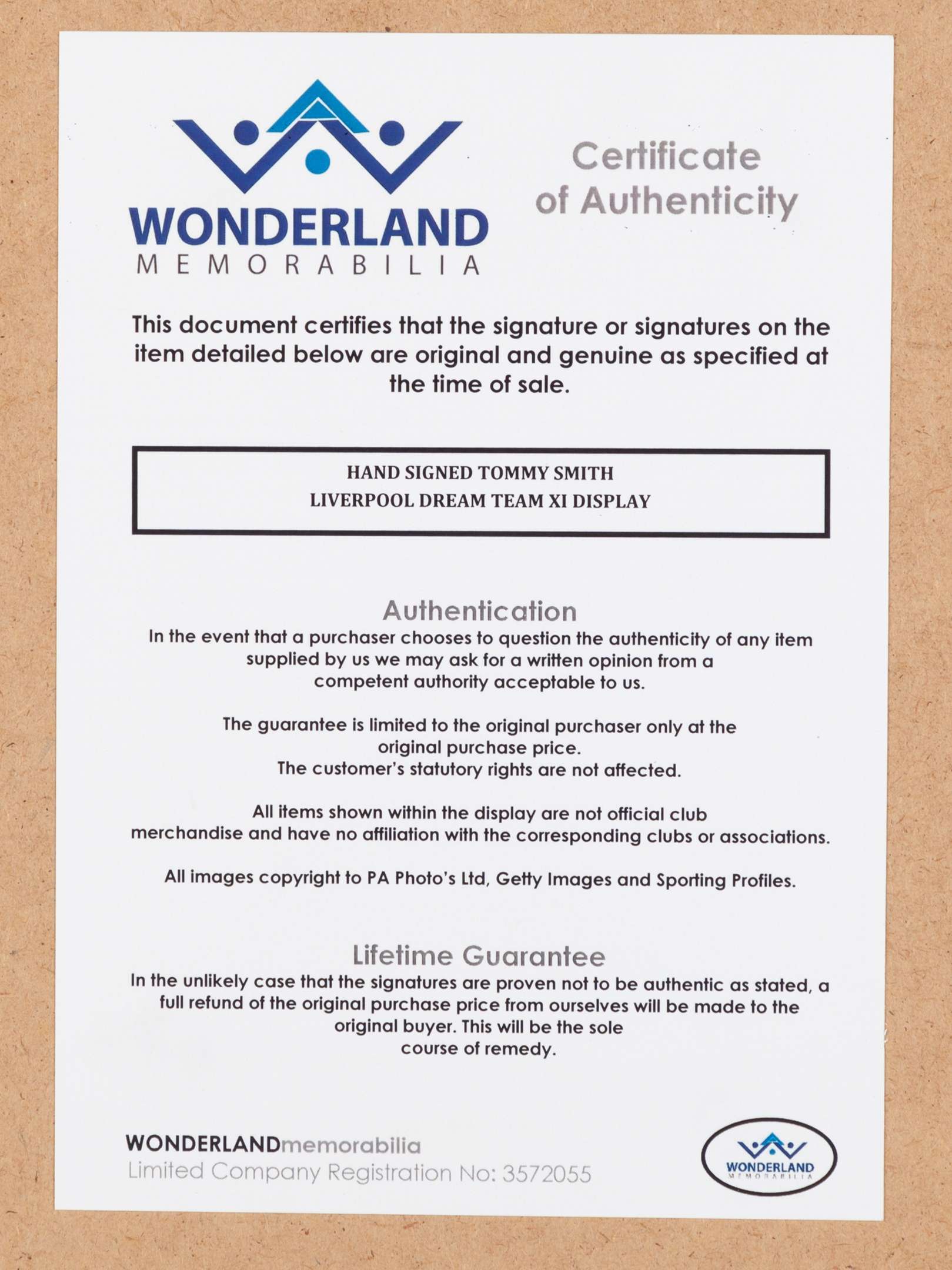 WONDERLAND
MEMORABILIA

Certificate of Authenticity

This document certifies that the signature or signatures on the item detailed below are original and genuine as specified at the time of sale.

HAND SIGNED TOMMY SMITH
LIVERPOOL DREAM TEAM XI DISPLAY

Authentication
In the event that a purchaser chooses to question the authenticity of any item supplied by us we may ask for a written opinion from a competent authority acceptable to us.

The guarantee is limited to the original purchaser only at the original purchase price.
The customer's statutory rights are not affected.

All items shown within the display are not official club merchandise and have no affiliation with the corresponding clubs or associations.

All images copyright to PA Photo's Ltd, Getty Images and Sporting Profiles.

Lifetime Guarantee
In the unlikely case that the signatures are proven not to be authentic as stated, a full refund of the original purchase price from ourselves will be made to the original buyer. This will be the sole course of remedy.

WONDERLANDmemorabilia
Limited Company Registration No: 3572055

WONDERLAND
MEMORABILIA